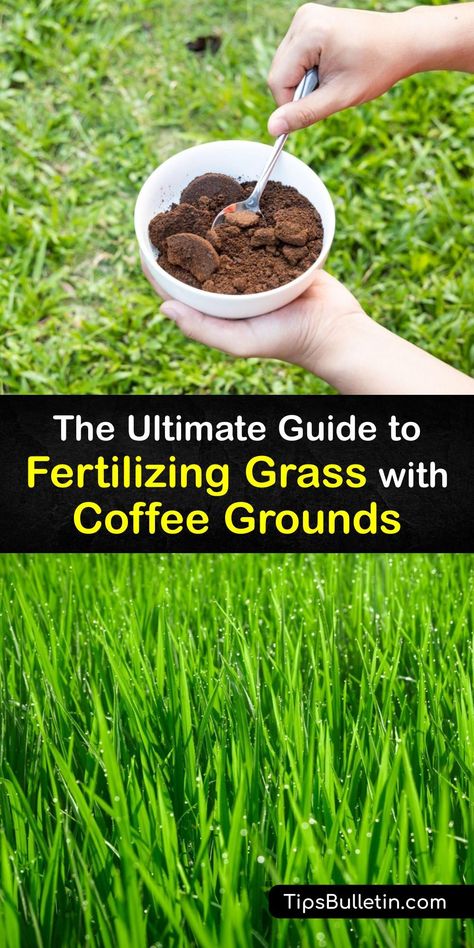 The Ultimate Guide to Fertilizing Grass with Coffee Grounds

TipsBulletin.com